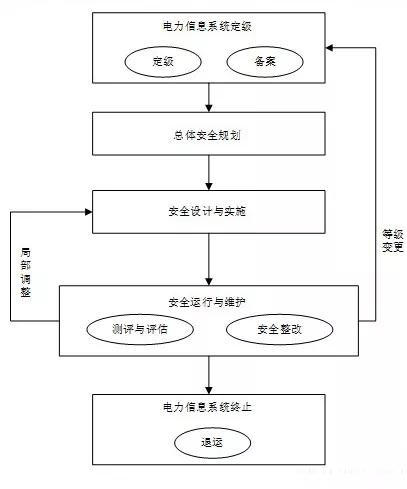 电力信息系统定级

定级

备案

总体安全规划

安全设计与实施

局部调整

等级变更

安全运行与维护

测评与评估

安全整改

电力信息系统终止

退运